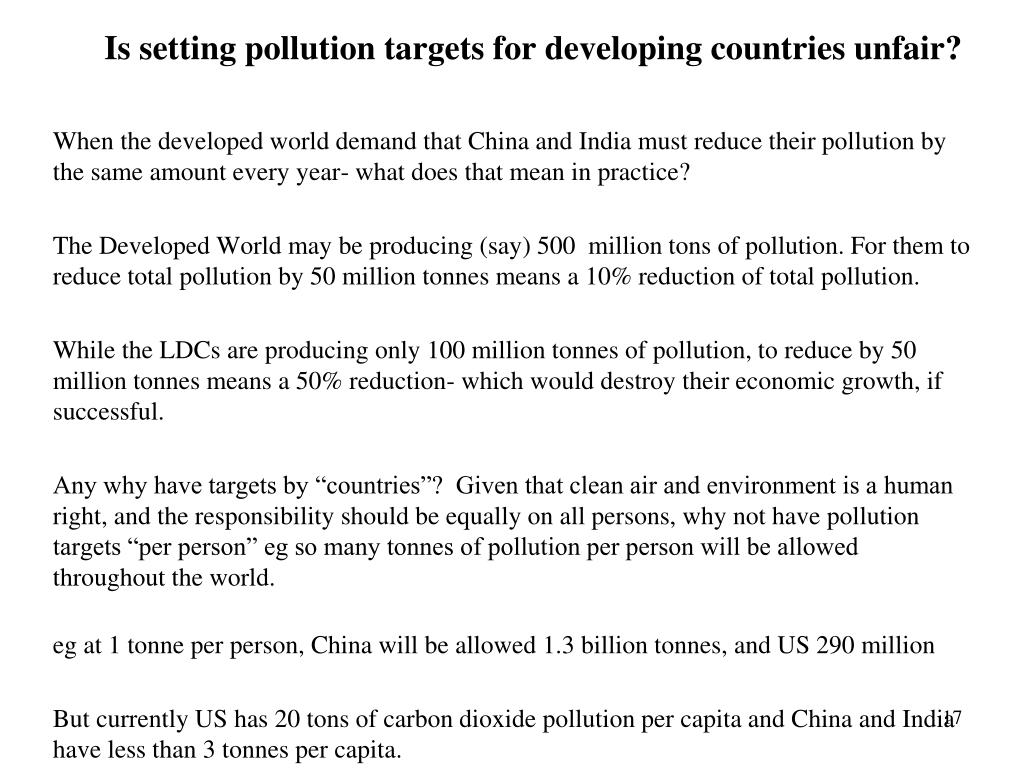 Is setting pollution targets for developing countries unfair?

When the developed world demand that China and India must reduce their pollution by the same amount every year- what does that mean in practice?

The Developed World may be producing (say) 500 million tons of pollution. For them to reduce total pollution by 50 million tonnes means a 10% reduction of total pollution.

While the LDCs are producing only 100 million tonnes of pollution, to reduce by 50 million tonnes means a 50% reduction- which would destroy their economic growth, if successful.

Any why have targets by “countries”? Given that clean air and environment is a human right, and the responsibility should be equally on all persons, why not have pollution targets “per person” eg so many tonnes of pollution per person will be allowed throughout the world.

eg at 1 tonne per person, China will be allowed 1.3 billion tonnes, and US 290 million

But currently US has 20 tons of carbon dioxide pollution per capita and China and India have less than 3 tonnes per capita.

17